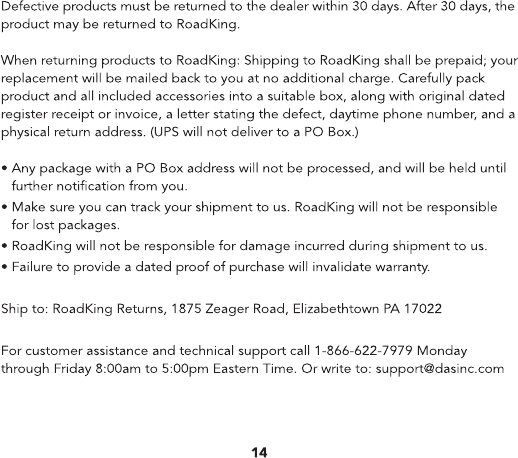 Defective products must be returned to the dealer within 30 days. After 30 days, the product may be returned to RoadKing.

When returning products to RoadKing: Shipping to RoadKing shall be prepaid; your replacement will be mailed back to you at no additional charge. Carefully pack product and all included accessories into a suitable box, along with original dated register receipt or invoice, a letter stating the defect, daytime phone number, and a physical return address. (UPS will not deliver to a PO Box.)

• Any package with a PO Box address will not be processed, and will be held until further notification from you.
• Make sure you can track your shipment to us. RoadKing will not be responsible for lost packages.
• RoadKing will not be responsible for damage incurred during shipment to us.
• Failure to provide a dated proof of purchase will invalidate warranty.

Ship to: RoadKing Returns, 1875 Zeager Road, Elizabethtown PA 17022

For customer assistance and technical support call 1-866-622-7979 Monday through Friday 8:00am to 5:00pm Eastern Time. Or write to: support@dasinc.com

14